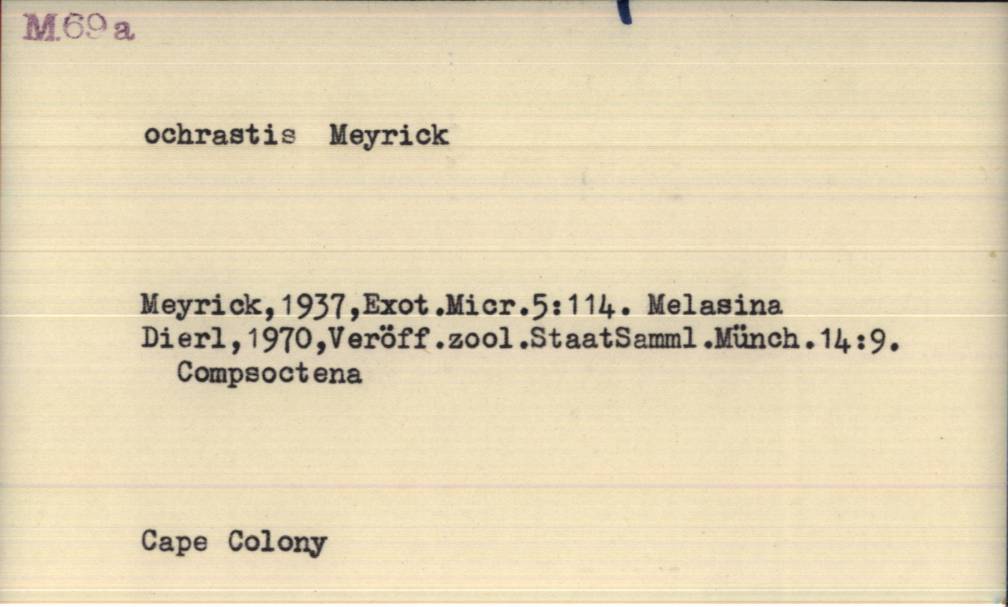 M.69 a

ochrastis Meyrick

Meyrick,1937,Exot.Micr.5:114. Melasina
Dierl,1970,Veröff.zool.StaatSamml.Münch.14:9.
Compsoctena

Cape Colony